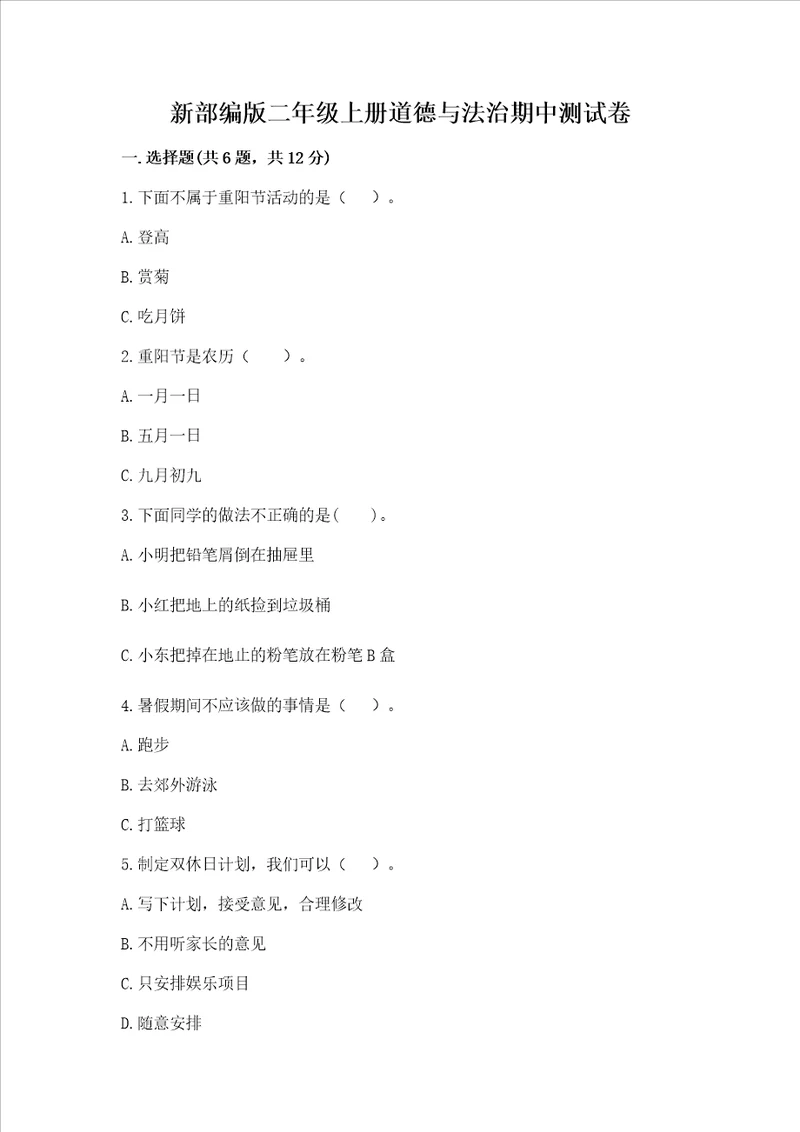 新部编版二年级上册道德与法治期中测试卷

一.选择题(共6题，共12分)

1.下面不属于重阳节活动的是（　）。

A.登高

B.赏菊

C.吃月饼

2.重阳节是农历（　）。

A.一月一日

B.五月一日

C.九月初九

3.下面同学的做法不正确的是(　)。

A.小明把铅笔屑倒在抽屉里

B.小红把地上的纸捡到垃圾桶

C.小东把掉在地止的粉笔放在粉笔B盒

4.暑假期间不应该做的事情是（　）。

A.跑步

B.去郊外游泳

C.打篮球

5.制定双休日计划，我们可以（　）。

A.写下计划，接受意见，合理修改

B.不用听家长的意见

C.只安排娱乐项目

D.随意安排